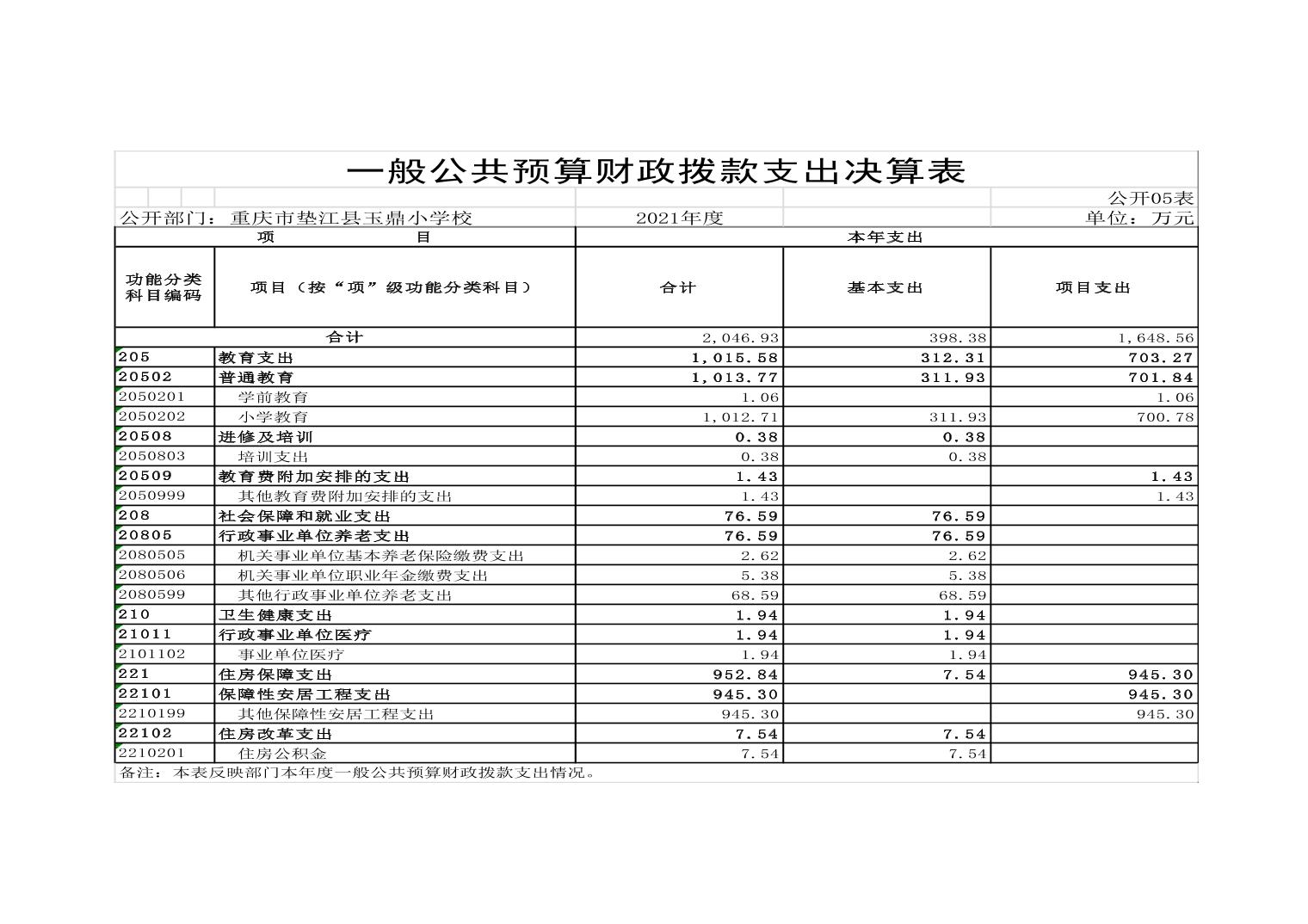 一般公共预算财政拨款支出决算表

公开05表

公开部门：重庆市垫江县玉鼎小学校　2021年度　单位：万元

| 项　目 | | 本年支出 | | |
|---|---|---|---|---|
| 功能分类科目编码 | 项目（按“项”级功能分类科目） | 合计 | 基本支出 | 项目支出 |
| 合计 | | 2,046.93 | 398.38 | 1,648.56 |
| 205 | 教育支出 | 1,015.58 | 312.31 | 703.27 |
| 20502 | 普通教育 | 1,013.77 | 311.93 | 701.84 |
| 2050201 | 学前教育 | 1.06 | | 1.06 |
| 2050202 | 小学教育 | 1,012.71 | 311.93 | 700.78 |
| 20508 | 进修及培训 | 0.38 | 0.38 | |
| 2050803 | 培训支出 | 0.38 | 0.38 | |
| 20509 | 教育费附加安排的支出 | 1.43 | | 1.43 |
| 2050999 | 其他教育费附加安排的支出 | 1.43 | | 1.43 |
| 208 | 社会保障和就业支出 | 76.59 | 76.59 | |
| 20805 | 行政事业单位养老支出 | 76.59 | 76.59 | |
| 2080505 | 机关事业单位基本养老保险缴费支出 | 2.62 | 2.62 | |
| 2080506 | 机关事业单位职业年金缴费支出 | 5.38 | 5.38 | |
| 2080599 | 其他行政事业单位养老支出 | 68.59 | 68.59 | |
| 210 | 卫生健康支出 | 1.94 | 1.94 | |
| 21011 | 行政事业单位医疗 | 1.94 | 1.94 | |
| 2101102 | 事业单位医疗 | 1.94 | 1.94 | |
| 221 | 住房保障支出 | 952.84 | 7.54 | 945.30 |
| 22101 | 保障性安居工程支出 | 945.30 | | 945.30 |
| 2210199 | 其他保障性安居工程支出 | 945.30 | | 945.30 |
| 22102 | 住房改革支出 | 7.54 | 7.54 | |
| 2210201 | 住房公积金 | 7.54 | 7.54 | |

备注：本表反映部门本年度一般公共预算财政拨款支出情况。